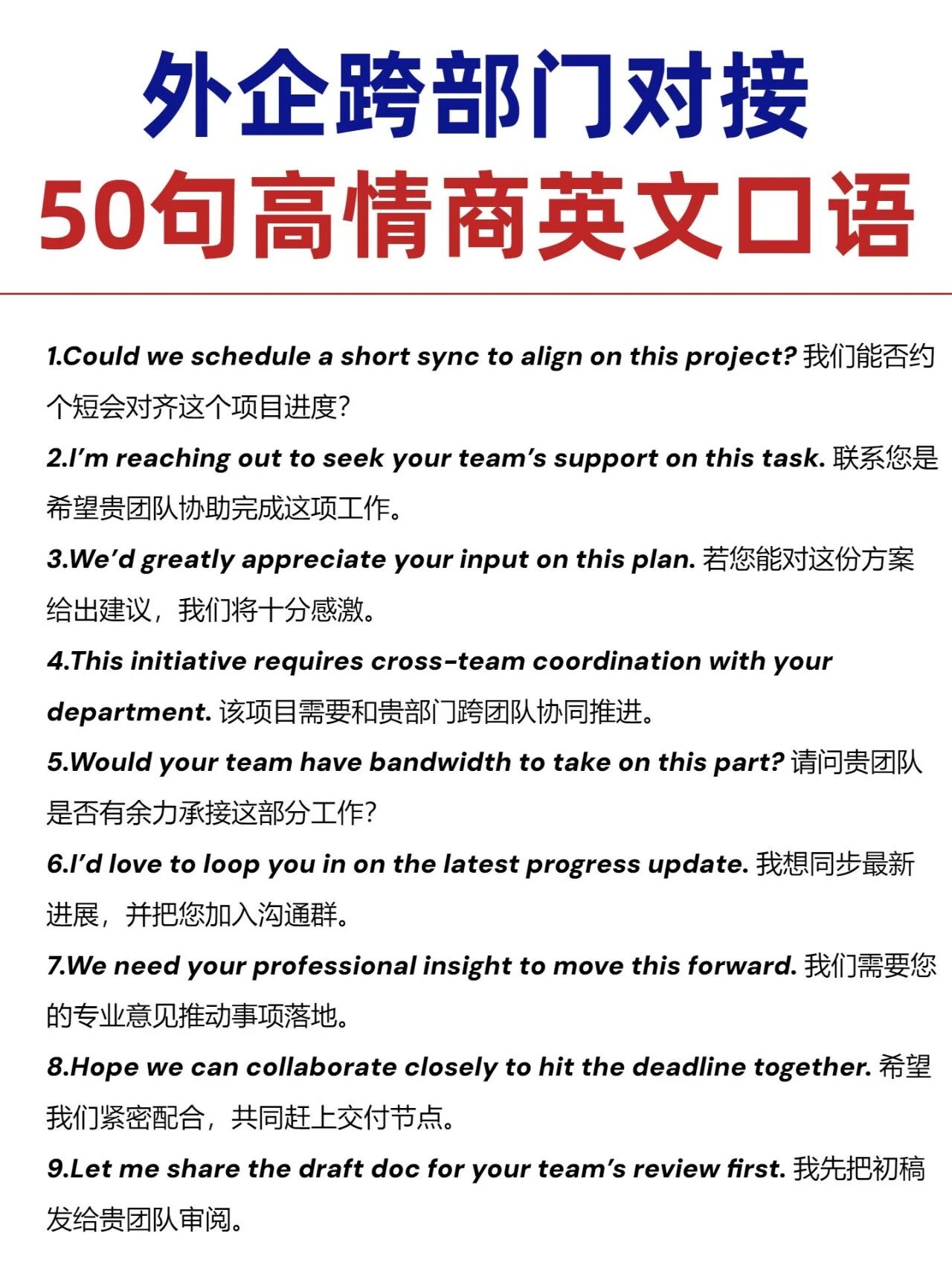 外企跨部门对接
50句高情商英文口语

1.Could we schedule a short sync to align on this project? 我们能否约个短会对齐这个项目进度?

2.I'm reaching out to seek your team's support on this task. 联系您是希望贵团队协助完成这项工作。

3.We'd greatly appreciate your input on this plan. 若您能对这份方案给出建议，我们将十分感激。

4.This initiative requires cross-team coordination with your department. 该项目需要和贵部门跨团队协同推进。

5.Would your team have bandwidth to take on this part? 请问贵团队是否有余力承接这部分工作?

6.I'd love to loop you in on the latest progress update. 我想同步最新进展，并把您加入沟通群。

7.We need your professional insight to move this forward. 我们需要您的专业意见推动事项落地。

8.Hope we can collaborate closely to hit the deadline together. 希望我们紧密配合，共同赶上交付节点。

9.Let me share the draft doc for your team's review first. 我先把初稿发给贵团队审阅。